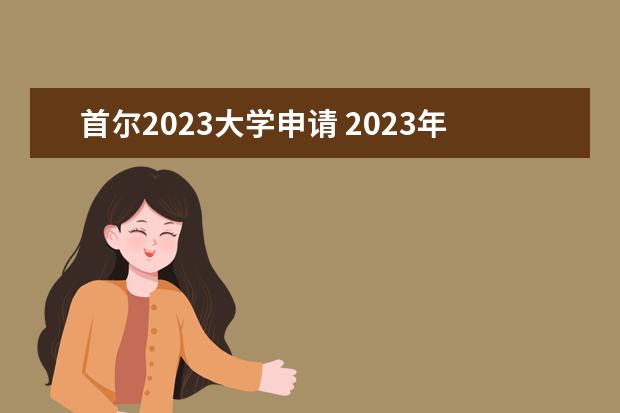 首尔2023大学申请 2023年